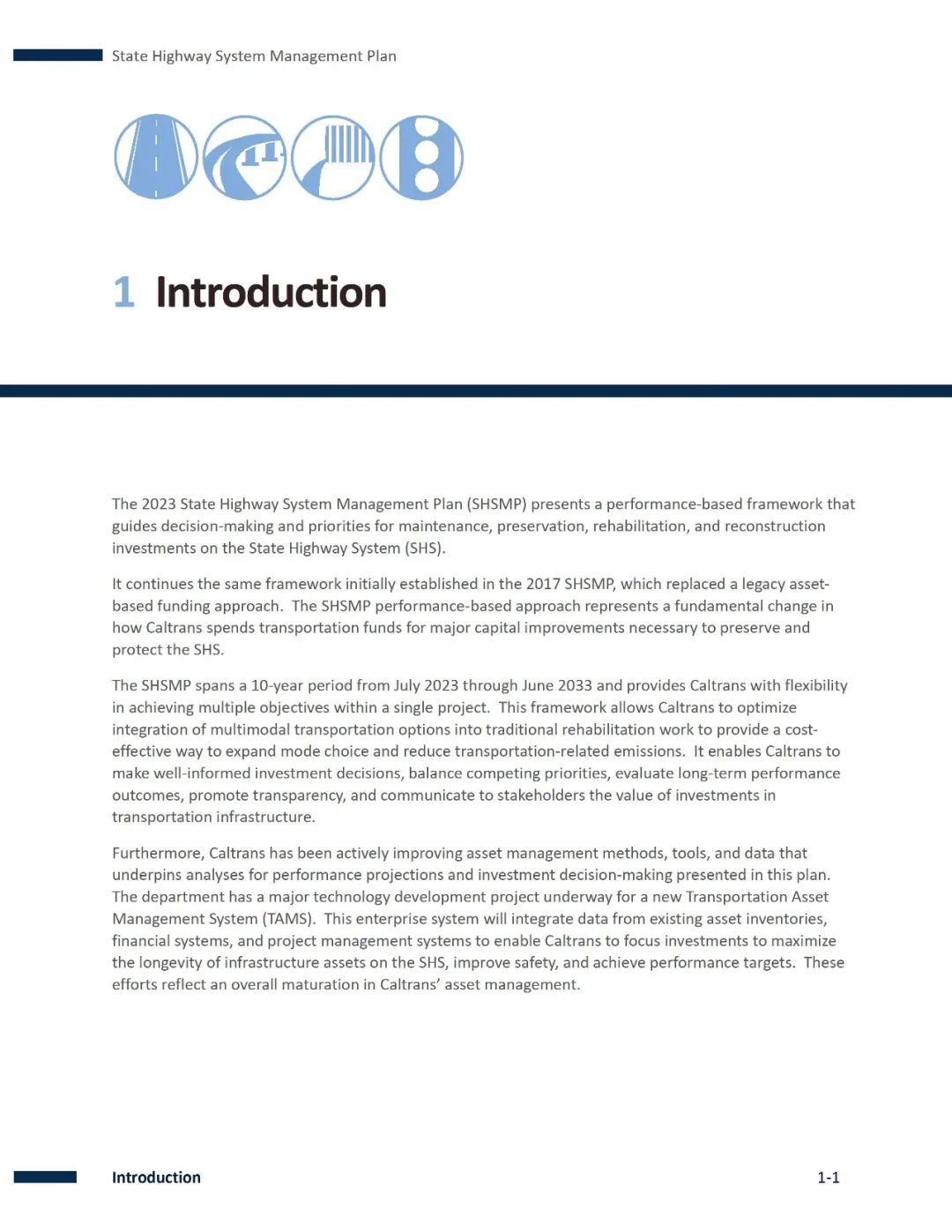 State Highway System Management Plan

1 Introduction

The 2023 State Highway System Management Plan (SHSMP) presents a performance-based framework that guides decision-making and priorities for maintenance, preservation, rehabilitation, and reconstruction investments on the State Highway System (SHS).

It continues the same framework initially established in the 2017 SHSMP, which replaced a legacy asset-based funding approach. The SHSMP performance-based approach represents a fundamental change in how Caltrans spends transportation funds for major capital improvements necessary to preserve and protect the SHS.

The SHSMP spans a 10-year period from July 2023 through June 2033 and provides Caltrans with flexibility in achieving multiple objectives within a single project. This framework allows Caltrans to optimize integration of multimodal transportation options into traditional rehabilitation work to provide a cost-effective way to expand mode choice and reduce transportation-related emissions. It enables Caltrans to make well-informed investment decisions, balance competing priorities, evaluate long-term performance outcomes, promote transparency, and communicate to stakeholders the value of investments in transportation infrastructure.

Furthermore, Caltrans has been actively improving asset management methods, tools, and data that underpins analyses for performance projections and investment decision-making presented in this plan. The department has a major technology development project underway for a new Transportation Asset Management System (TAMS). This enterprise system will integrate data from existing asset inventories, financial systems, and project management systems to enable Caltrans to focus investments to maximize the longevity of infrastructure assets on the SHS, improve safety, and achieve performance targets. These efforts reflect an overall maturation in Caltrans' asset management.

Introduction 1-1